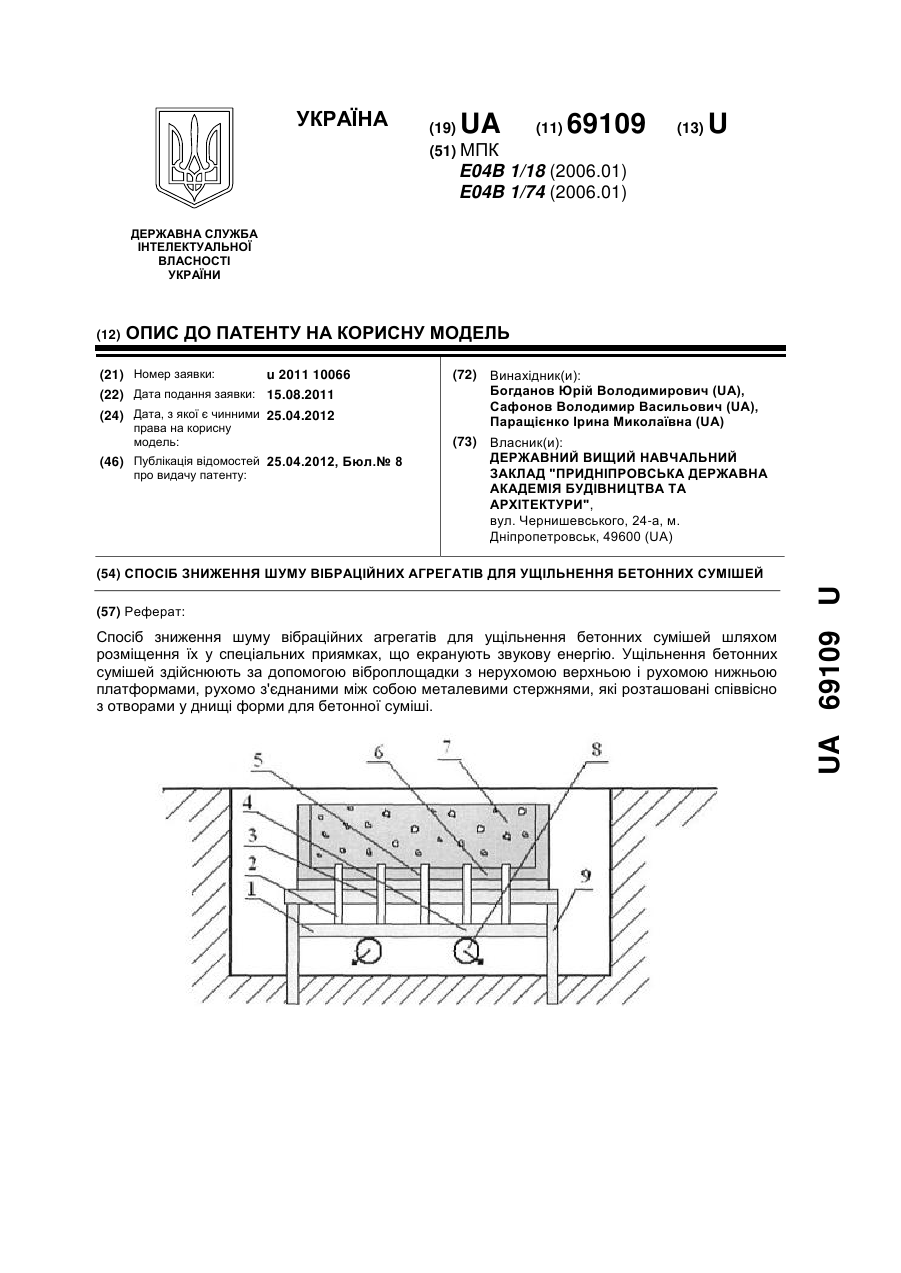 УКРАЇНА

(19) UA (11) 69109 (13) U

(51) МПК
E04B 1/18 (2006.01)
E04B 1/74 (2006.01)

ДЕРЖАВНА СЛУЖБА ІНТЕЛЕКТУАЛЬНОЇ ВЛАСНОСТІ УКРАЇНИ

(12) ОПИС ДО ПАТЕНТУ НА КОРИСНУ МОДЕЛЬ

(21) Номер заявки: u 2011 10066
(22) Дата подання заявки: 15.08.2011
(24) Дата, з якої є чинними права на корисну модель: 25.04.2012
(46) Публікація відомостей про видачу патенту: 25.04.2012, Бюл.№ 8

(72) Винахідник(и):
Богданов Юрій Володимирович (UA),
Сафонов Володимир Васильович (UA),
Паращієнко Ірина Миколаївна (UA)

(73) Власник(и):
ДЕРЖАВНИЙ ВИЩИЙ НАВЧАЛЬНИЙ ЗАКЛАД "ПРИДНІПРОВСЬКА ДЕРЖАВНА АКАДЕМІЯ БУДІВНИЦТВА ТА АРХІТЕКТУРИ",
вул. Чернишевського, 24-а, м. Дніпропетровськ, 49600 (UA)

(54) СПОСІБ ЗНИЖЕННЯ ШУМУ ВІБРАЦІЙНИХ АГРЕГАТІВ ДЛЯ УЩІЛЬНЕННЯ БЕТОННИХ СУМІШЕЙ

(57) Реферат:

Спосіб зниження шуму вібраційних агрегатів для ущільнення бетонних сумішей шляхом розміщення їх у спеціальних приямках, що екранують звукову енергію. Ущільнення бетонних сумішей здійснюють за допомогою віброплощадки з нерухомою верхньою і рухомою нижньою платформами, рухомо з'єднаними між собою металевими стержнями, які розташовані співвісно з отворами у днищі форми для бетонної суміші.

5 6 7 8 4 3 2 1 9

UA 69109 U